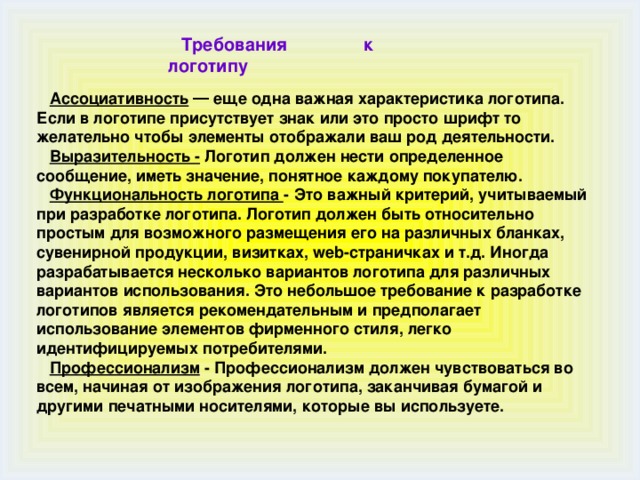 Требования к логотипу

Ассоциативность — еще одна важная характеристика логотипа. Если в логотипе присутствует знак или это просто шрифт то желательно чтобы элементы отображали ваш род деятельности.

Выразительность - Логотип должен нести определенное сообщение, иметь значение, понятное каждому покупателю.

Функциональность логотипа - Это важный критерий, учитываемый при разработке логотипа. Логотип должен быть относительно простым для возможного размещения его на различных бланках, сувенирной продукции, визитках, web-страничках и т.д. Иногда разрабатывается несколько вариантов логотипа для различных вариантов использования. Это небольшое требование к разработке логотипов является рекомендательным и предполагает использование элементов фирменного стиля, легко идентифицируемых потребителями.

Профессионализм - Профессионализм должен чувствоваться во всем, начиная от изображения логотипа, заканчивая бумагой и другими печатными носителями, которые вы используете.